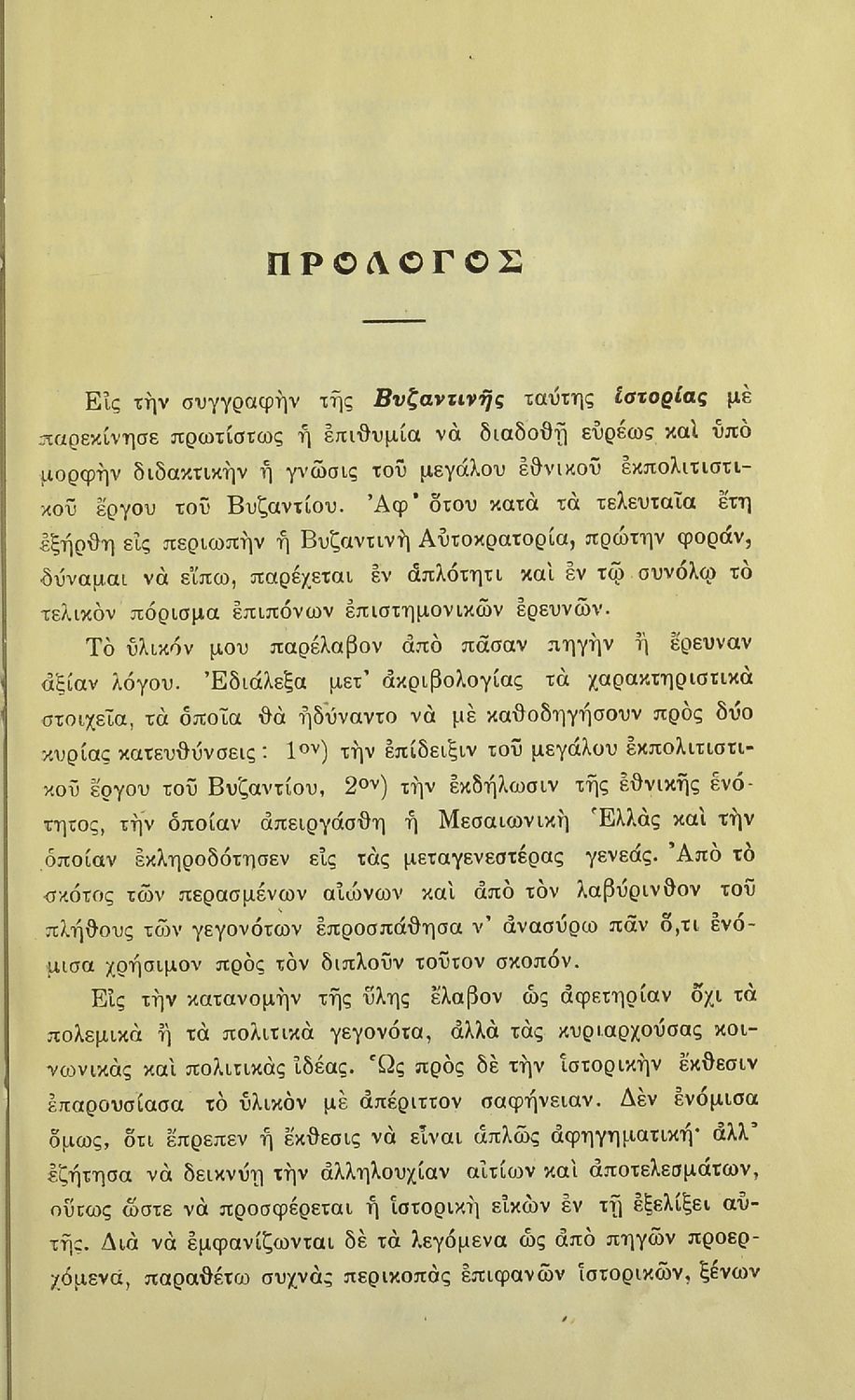 ΠΡΟΛΟΓΟΣ

Εἰς τὴν συγγραφὴν τῆς Βυζαντινῆς ταύτης ἱστορίας μὲ παρεκίνησε πρωτίστως ἡ ἐπιθυμία νὰ διαδοθῇ εὐρέως καὶ ὑπὸ μορφὴν διδακτικὴν ἡ γνῶσις τοῦ μεγάλου ἐθνικοῦ ἐκπολιτιστικοῦ ἔργου τοῦ Βυζαντίου. Ἀφ' ὅτου κατὰ τὰ τελευταῖα ἔτη ἐξήρθη εἰς περιωπὴν ἡ Βυζαντινὴ Αὐτοκρατορία, πρώτην φοράν, δύναμαι νὰ εἴπω, παρέχεται ἐν ἁπλότητι καὶ ἐν τῷ συνόλῳ τὸ τελικὸν πόρισμα ἐπιπόνων ἐπιστημονικῶν ἐρευνῶν.

Τὸ ὑλικόν μου παρέλαβον ἀπὸ πᾶσαν πηγὴν ἢ ἔρευναν ἀξίαν λόγου. Ἐδιάλεξα μετ' ἀκριβολογίας τὰ χαρακτηριστικὰ στοιχεῖα, τὰ ὁποῖα θὰ ἠδύναντο νὰ μὲ καθοδηγήσουν πρὸς δύο κυρίας κατευθύνσεις: 1ον) τὴν ἐπίδειξιν τοῦ μεγάλου ἐκπολιτιστικοῦ ἔργου τοῦ Βυζαντίου, 2ον) τὴν ἐκδήλωσιν τῆς ἐθνικῆς ἑνότητος, τὴν ὁποίαν ἀπειργάσθη ἡ Μεσαιωνικὴ Ἑλλὰς καὶ τὴν ὁποίαν ἐκληροδότησεν εἰς τὰς μεταγενεστέρας γενεάς. Ἀπὸ τὸ σκότος τῶν περασμένων αἰώνων καὶ ἀπὸ τὸν λαβύρινθον τοῦ πλήθους τῶν γεγονότων ἐπροσπάθησα ν' ἀνασύρω πᾶν ὅ,τι ἐνόμισα χρήσιμον πρὸς τὸν διπλοῦν τοῦτον σκοπόν.

Εἰς τὴν κατανομὴν τῆς ὕλης ἔλαβον ὡς ἀφετηρίαν ὄχι τὰ πολεμικὰ ἢ τὰ πολιτικὰ γεγονότα, ἀλλὰ τὰς κυριαρχούσας κοινωνικὰς καὶ πολιτικὰς ἰδέας. Ὡς πρὸς δὲ τὴν ἱστορικὴν ἔκθεσιν ἐπαρουσίασα τὸ ὑλικὸν μὲ ἀπέριττον σαφήνειαν. Δὲν ἐνόμισα ὅμως, ὅτι ἔπρεπεν ἡ ἔκθεσις νὰ εἶναι ἁπλῶς ἀφηγηματική· ἀλλ' ἐζήτησα νὰ δεικνύῃ τὴν ἀλληλουχίαν αἰτίων καὶ ἀποτελεσμάτων, οὕτως ὥστε νὰ προσφέρεται ἡ ἱστορικὴ εἰκὼν ἐν τῇ ἐξελίξει αὐτῆς. Διὰ νὰ ἐμφανίζωνται δὲ τὰ λεγόμενα ὡς ἀπὸ πηγῶν προερχόμενα, παραθέτω συχνὰς περικοπὰς ἐπιφανῶν ἱστορικῶν, ξένων